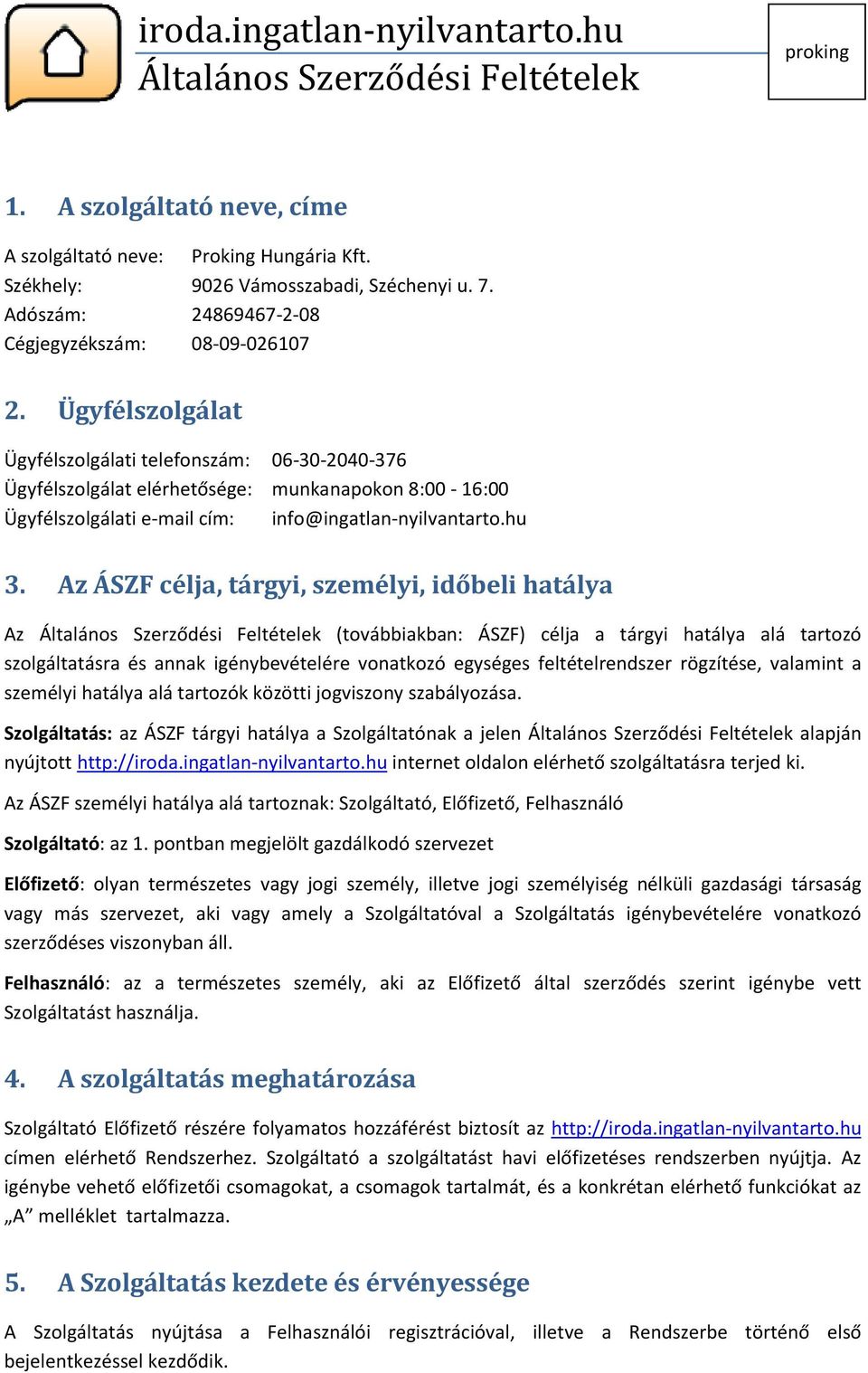 iroda.ingatlan-nyilvantarto.hu
Általános Szerződési Feltételek

proking

1. A szolgáltató neve, címe

A szolgáltató neve: Proking Hungária Kft.
Székhely: 9026 Vámosszabadi, Széchenyi u. 7.
Adószám: 24869467-2-08
Cégjegyzékszám: 08-09-026107

2. Ügyfélszolgálat

Ügyfélszolgálati telefonszám: 06-30-2040-376
Ügyfélszolgálat elérhetősége: munkanapokon 8:00 - 16:00
Ügyfélszolgálati e-mail cím: info@ingatlan-nyilvantarto.hu

3. Az ÁSZF célja, tárgyi, személyi, időbeli hatálya

Az Általános Szerződési Feltételek (továbbiakban: ÁSZF) célja a tárgyi hatálya alá tartozó szolgáltatásra és annak igénybevételére vonatkozó egységes feltételrendszer rögzítése, valamint a személyi hatálya alá tartozók közötti jogviszony szabályozása.

Szolgáltatás: az ÁSZF tárgyi hatálya a Szolgáltatónak a jelen Általános Szerződési Feltételek alapján nyújtott http://iroda.ingatlan-nyilvantarto.hu internet oldalon elérhető szolgáltatásra terjed ki.

Az ÁSZF személyi hatálya alá tartoznak: Szolgáltató, Előfizető, Felhasználó

Szolgáltató: az 1. pontban megjelölt gazdálkodó szervezet

Előfizető: olyan természetes vagy jogi személy, illetve jogi személyiség nélküli gazdasági társaság vagy más szervezet, aki vagy amely a Szolgáltatóval a Szolgáltatás igénybevételére vonatkozó szerződéses viszonyban áll.

Felhasználó: az a természetes személy, aki az Előfizető által szerződés szerint igénybe vett Szolgáltatást használja.

4. A szolgáltatás meghatározása

Szolgáltató Előfizető részére folyamatos hozzáférést biztosít az http://iroda.ingatlan-nyilvantarto.hu címen elérhető Rendszerhez. Szolgáltató a szolgáltatást havi előfizetéses rendszerben nyújtja. Az igénybe vehető előfizetői csomagokat, a csomagok tartalmát, és a konkrétan elérhető funkciókat az „A” melléklet tartalmazza.

5. A Szolgáltatás kezdete és érvényessége

A Szolgáltatás nyújtása a Felhasználói regisztrációval, illetve a Rendszerbe történő első bejelentkezéssel kezdődik.